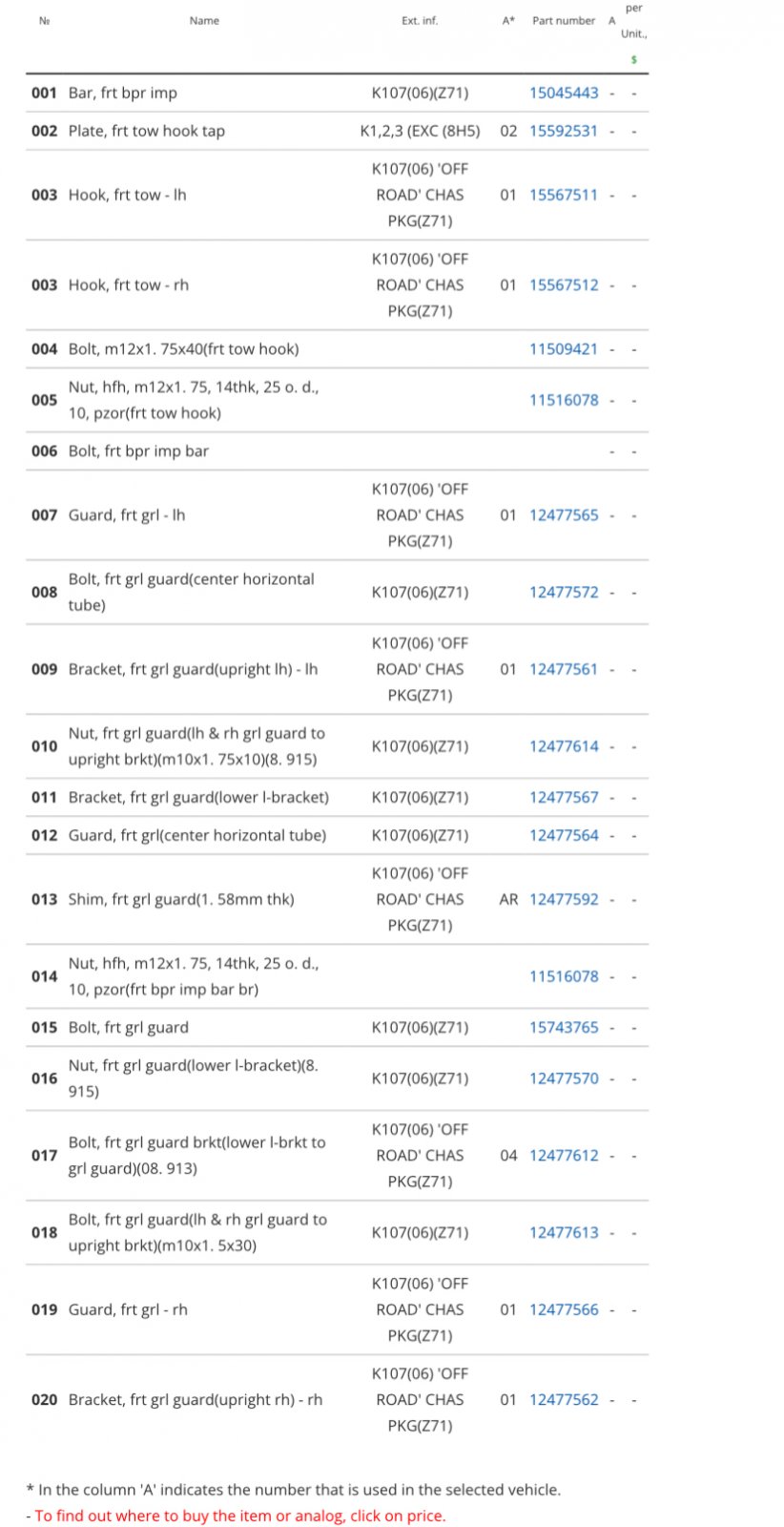 | № | Name | Ext. inf. | A* | Part number | A | per Unit., $ |
|---|---|---|---|---|---|---|
| 001 | Bar, frt bpr imp | K107(06)(Z71) | | 15045443 | - | - |
| 002 | Plate, frt tow hook tap | K1,2,3 (EXC (8H5) | 02 | 15592531 | - | - |
| 003 | Hook, frt tow - lh | K107(06) 'OFF ROAD' CHAS PKG(Z71) | 01 | 15567511 | - | - |
| 003 | Hook, frt tow - rh | K107(06) 'OFF ROAD' CHAS PKG(Z71) | 01 | 15567512 | - | - |
| 004 | Bolt, m12x1. 75x40(frt tow hook) | | | 11509421 | - | - |
| 005 | Nut, hfh, m12x1. 75, 14thk, 25 o. d., 10, pzor(frt tow hook) | | | 11516078 | - | - |
| 006 | Bolt, frt bpr imp bar | | | | - | - |
| 007 | Guard, frt grl - lh | K107(06) 'OFF ROAD' CHAS PKG(Z71) | 01 | 12477565 | - | - |
| 008 | Bolt, frt grl guard(center horizontal tube) | K107(06)(Z71) | | 12477572 | - | - |
| 009 | Bracket, frt grl guard(upright lh) - lh | K107(06) 'OFF ROAD' CHAS PKG(Z71) | 01 | 12477561 | - | - |
| 010 | Nut, frt grl guard(lh & rh grl guard to upright brkt)(m10x1. 75x10)(8. 915) | K107(06)(Z71) | | 12477614 | - | - |
| 011 | Bracket, frt grl guard(lower l-bracket) | K107(06)(Z71) | | 12477567 | - | - |
| 012 | Guard, frt grl(center horizontal tube) | K107(06)(Z71) | | 12477564 | - | - |
| 013 | Shim, frt grl guard(1. 58mm thk) | K107(06) 'OFF ROAD' CHAS PKG(Z71) | AR | 12477592 | - | - |
| 014 | Nut, hfh, m12x1. 75, 14thk, 25 o. d., 10, pzor(frt bpr imp bar br) | | | 11516078 | - | - |
| 015 | Bolt, frt grl guard | K107(06)(Z71) | | 15743765 | - | - |
| 016 | Nut, frt grl guard(lower l-bracket)(8. 915) | K107(06)(Z71) | | 12477570 | - | - |
| 017 | Bolt, frt grl guard brkt(lower l-brkt to grl guard)(08. 913) | K107(06) 'OFF ROAD' CHAS PKG(Z71) | 04 | 12477612 | - | - |
| 018 | Bolt, frt grl guard(lh & rh grl guard to upright brkt)(m10x1. 5x30) | K107(06)(Z71) | | 12477613 | - | - |
| 019 | Guard, frt grl - rh | K107(06) 'OFF ROAD' CHAS PKG(Z71) | 01 | 12477566 | - | - |
| 020 | Bracket, frt grl guard(upright rh) - rh | K107(06) 'OFF ROAD' CHAS PKG(Z71) | 01 | 12477562 | - | - |

* In the column 'A' indicates the number that is used in the selected vehicle.
- To find out where to buy the item or analog, click on price.